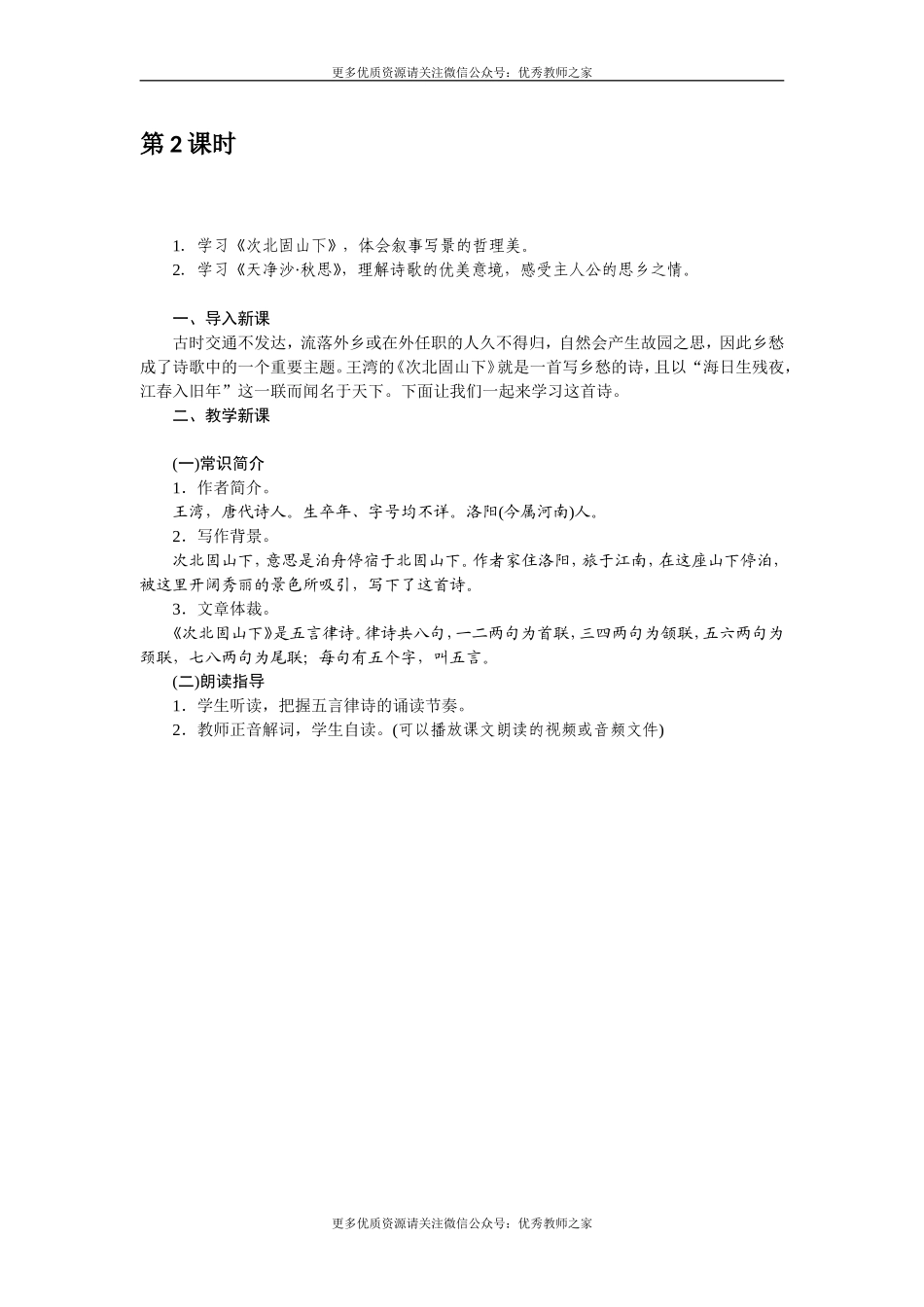 更多优质资源请关注微信公众号：优秀教师之家

第2课时

1. 学习《次北固山下》，体会叙事写景的哲理美。
2. 学习《天净沙·秋思》，理解诗歌的优美意境，感受主人公的思乡之情。

一、导入新课
古时交通不发达，流落外乡或在外任职的人久不得归，自然会产生故园之思，因此乡愁成了诗歌中的一个重要主题。王湾的《次北固山下》就是一首写乡愁的诗，且以“海日生残夜，江春入旧年”这一联而闻名于天下。下面让我们一起来学习这首诗。
二、教学新课

(一)常识简介
1．作者简介。
王湾，唐代诗人。生卒年、字号均不详。洛阳(今属河南)人。
2．写作背景。
次北固山下，意思是泊舟停宿于北固山下。作者家住洛阳，旅于江南，在这座山下停泊，被这里开阔秀丽的景色所吸引，写下了这首诗。
3．文章体裁。
《次北固山下》是五言律诗。律诗共八句，一二两句为首联，三四两句为颔联，五六两句为颈联，七八两句为尾联；每句有五个字，叫五言。
(二)朗读指导
1．学生听读，把握五言律诗的诵读节奏。
2．教师正音解词，学生自读。(可以播放课文朗读的视频或音频文件)

更多优质资源请关注微信公众号：优秀教师之家